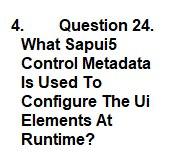 4. Question 24. What Sapui5 Control Metadata Is Used To Configure The Ui Elements At Runtime?